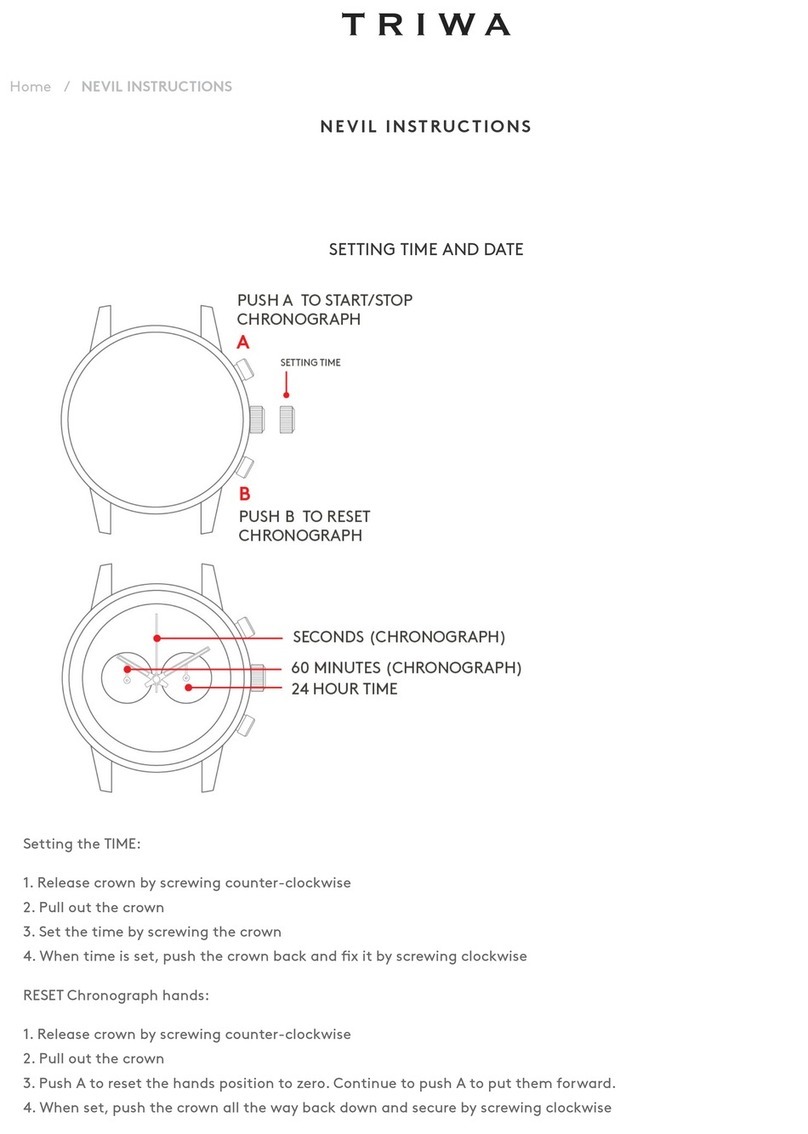 TRIWA

Home / NEVIL INSTRUCTIONS

NEVIL INSTRUCTIONS

SETTING TIME AND DATE

PUSH A TO START/STOP CHRONOGRAPH

A

SETTING TIME

B

PUSH B TO RESET CHRONOGRAPH

SECONDS (CHRONOGRAPH)

60 MINUTES (CHRONOGRAPH)

24 HOUR TIME

Setting the TIME:

1. Release crown by screwing counter-clockwise
2. Pull out the crown
3. Set the time by screwing the crown
4. When time is set, push the crown back and fix it by screwing clockwise

RESET Chronograph hands:

1. Release crown by screwing counter-clockwise
2. Pull out the crown
3. Push A to reset the hands position to zero. Continue to push A to put them forward.
4. When set, push the crown all the way back down and secure by screwing clockwise